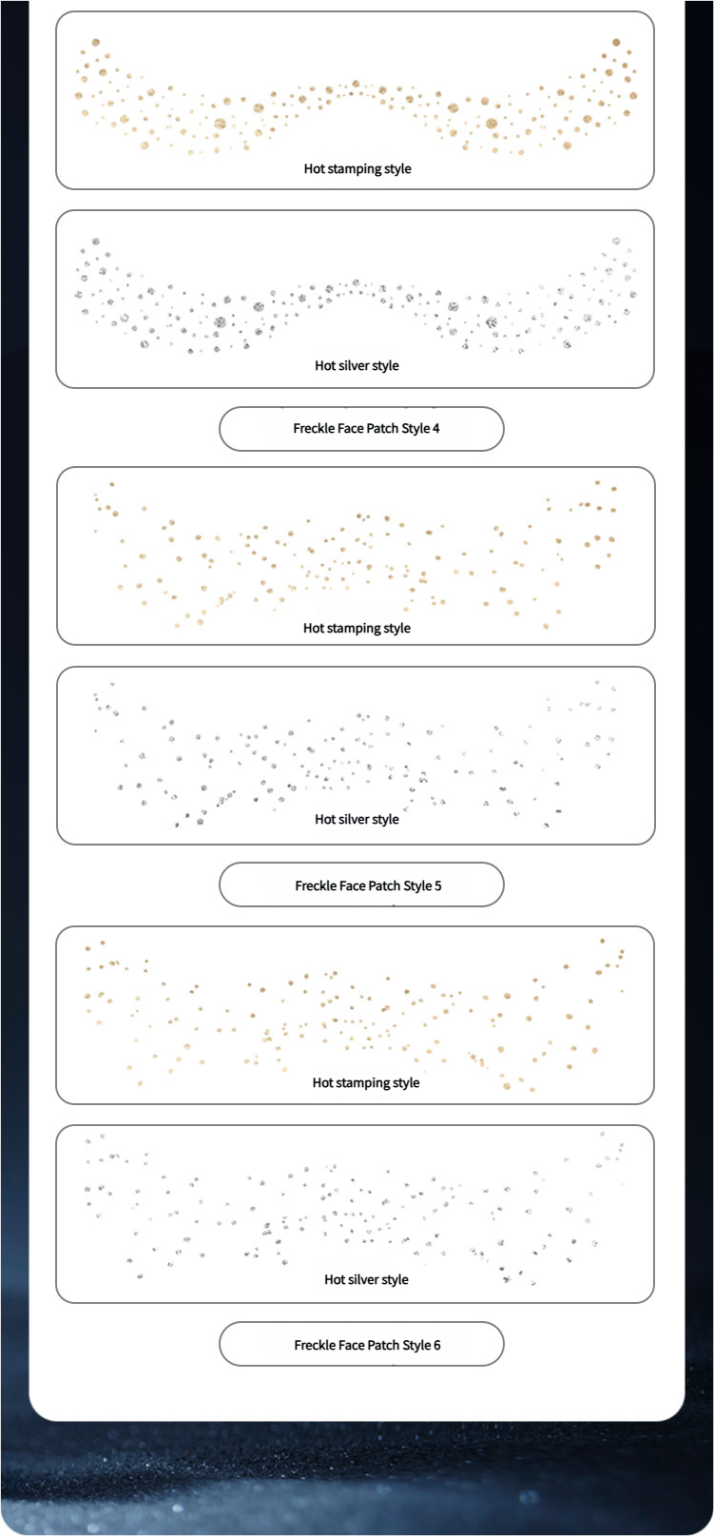 Hot stamping style

Hot silver style

Freckle Face Patch Style 4

Hot stamping style

Hot silver style

Freckle Face Patch Style 5

Hot stamping style

Hot silver style

Freckle Face Patch Style 6